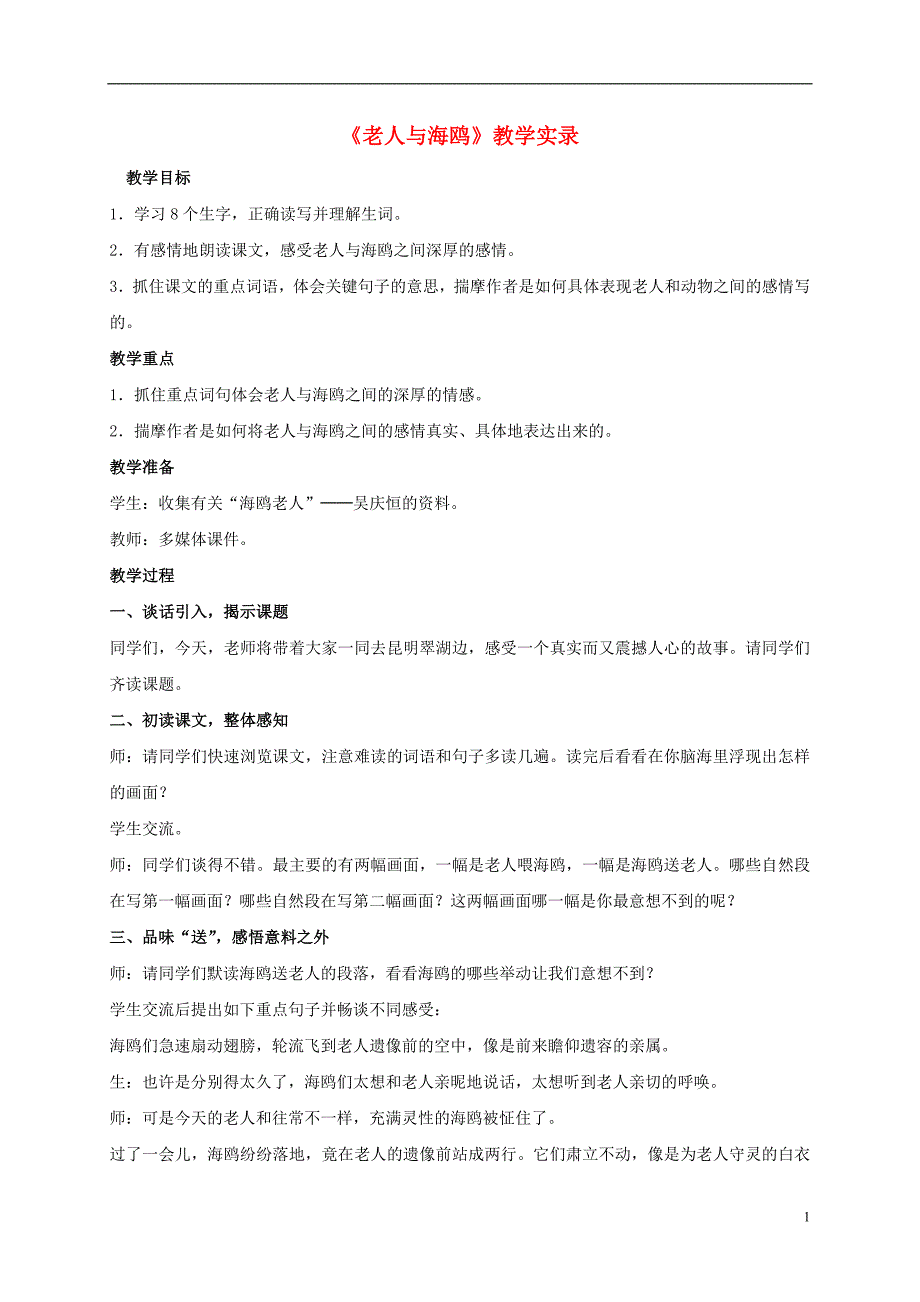 《老人与海鸥》教学实录

教学目标

1．学习 8 个生字，正确读写并理解生词。

2．有感情地朗读课文，感受老人与海鸥之间深厚的感情。

3．抓住课文的重点词语，体会关键句子的意思，揣摩作者是如何具体表现老人和动物之间的感情写的。

教学重点

1．抓住重点词句体会老人与海鸥之间的深厚的情感。

2．揣摩作者是如何将老人与海鸥之间的感情真实、具体地表达出来的。

教学准备

学生：收集有关“海鸥老人”——吴庆恒的资料。

教师：多媒体课件。

教学过程

一、谈话引入，揭示课题

同学们，今天，老师将带着大家一同去昆明翠湖边，感受一个真实而又震撼人心的故事。请同学们齐读课题。

二、初读课文，整体感知

师：请同学们快速浏览课文，注意难读的词语和句子多读几遍。读完后看看在你脑海里浮现出怎样的画面？

学生交流。

师：同学们谈得不错。最主要的有两幅画面，一幅是老人喂海鸥，一幅是海鸥送老人。哪些自然段在写第一幅画面？哪些自然段在写第二幅画面？这两幅画面哪一幅是你最意想不到的呢？

三、品味“送”，感悟意料之外

师：请同学们默读海鸥送老人的段落，看看海鸥的哪些举动让我们意想不到？

学生交流后提出如下重点句子并畅谈不同感受：

海鸥们急速扇动翅膀，轮流飞到老人遗像前的空中，像是前来瞻仰遗容的亲属。

生：也许是分别得太久了，海鸥们太想和老人亲昵地说话，太想听到老人亲切的呼唤。

师：可是今天的老人和往常不一样，充满灵性的海鸥被怔住了。

过了一会儿，海鸥纷纷落地，竟在老人的遗像前站成两行。它们肃立不动，像是为老人守灵的白衣

1